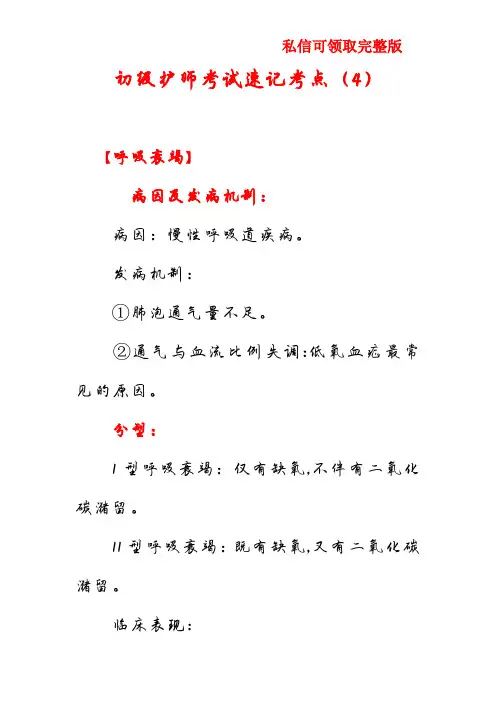 私信可领取完整版

初级护师考试速记考点（4）

【呼吸衰竭】

病因及发病机制：

病因：慢性呼吸道疾病。

发病机制：

①肺泡通气量不足。

②通气与血流比例失调:低氧血症最常见的原因。

分型：

I 型呼吸衰竭：仅有缺氧,不伴有二氧化碳潴留。

II 型呼吸衰竭：既有缺氧,又有二氧化碳潴留。

临床表现：